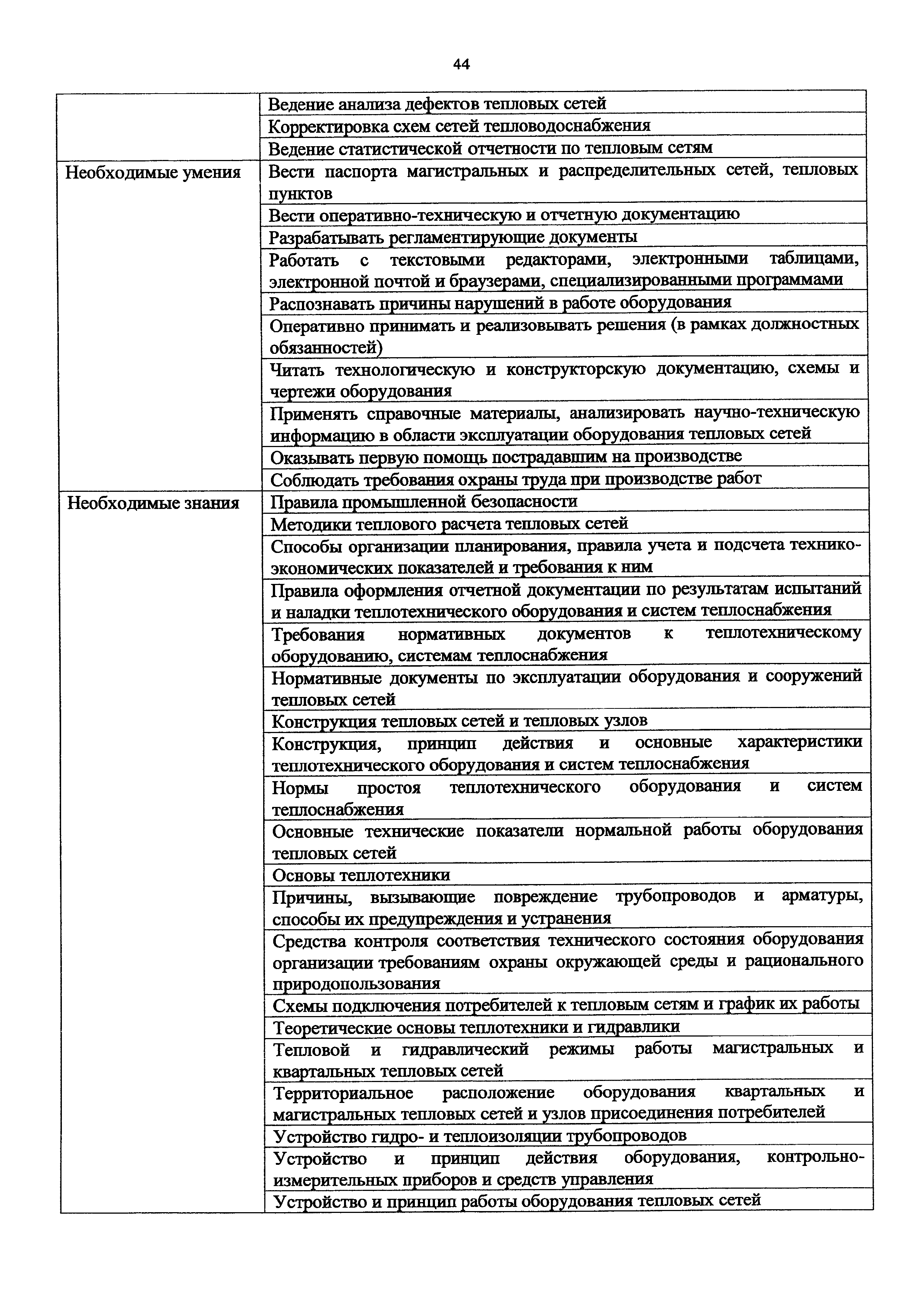 44

| | |
|---|---|
| | Ведение анализа дефектов тепловых сетей |
| | Корректировка схем сетей тепловодоснабжения |
| | Ведение статистической отчетности по тепловым сетям |
| Необходимые умения | Вести паспорта магистральных и распределительных сетей, тепловых пунктов |
| | Вести оперативно-техническую и отчетную документацию |
| | Разрабатывать регламентирующие документы |
| | Работать с текстовыми редакторами, электронными таблицами, электронной почтой и браузерами, специализированными программами |
| | Распознавать причины нарушений в работе оборудования |
| | Оперативно принимать и реализовывать решения (в рамках должностных обязанностей) |
| | Читать технологическую и конструкторскую документацию, схемы и чертежи оборудования |
| | Применять справочные материалы, анализировать научно-техническую информацию в области эксплуатации оборудования тепловых сетей |
| | Оказывать первую помощь пострадавшим на производстве |
| | Соблюдать требования охраны труда при производстве работ |
| Необходимые знания | Правила промышленной безопасности |
| | Методики теплового расчета тепловых сетей |
| | Способы организации планирования, правила учета и подсчета технико-экономических показателей и требования к ним |
| | Правила оформления отчетной документации по результатам испытаний и наладки теплотехнического оборудования и систем теплоснабжения |
| | Требования нормативных документов к теплотехническому оборудованию, системам теплоснабжения |
| | Нормативные документы по эксплуатации оборудования и сооружений тепловых сетей |
| | Конструкция тепловых сетей и тепловых узлов |
| | Конструкция, принцип действия и основные характеристики теплотехнического оборудования и систем теплоснабжения |
| | Нормы простоя теплотехнического оборудования и систем теплоснабжения |
| | Основные технические показатели нормальной работы оборудования тепловых сетей |
| | Основы теплотехники |
| | Причины, вызывающие повреждение трубопроводов и арматуры, способы их предупреждения и устранения |
| | Средства контроля соответствия технического состояния оборудования организации требованиям охраны окружающей среды и рационального природопользования |
| | Схемы подключения потребителей к тепловым сетям и график их работы |
| | Теоретические основы теплотехники и гидравлики |
| | Тепловой и гидравлический режимы работы магистральных и квартальных тепловых сетей |
| | Территориальное расположение оборудования квартальных и магистральных тепловых сетей и узлов присоединения потребителей |
| | Устройство гидро- и теплоизоляции трубопроводов |
| | Устройство и принцип действия оборудования, контрольно-измерительных приборов и средств управления |
| | Устройство и принцип работы оборудования тепловых сетей |